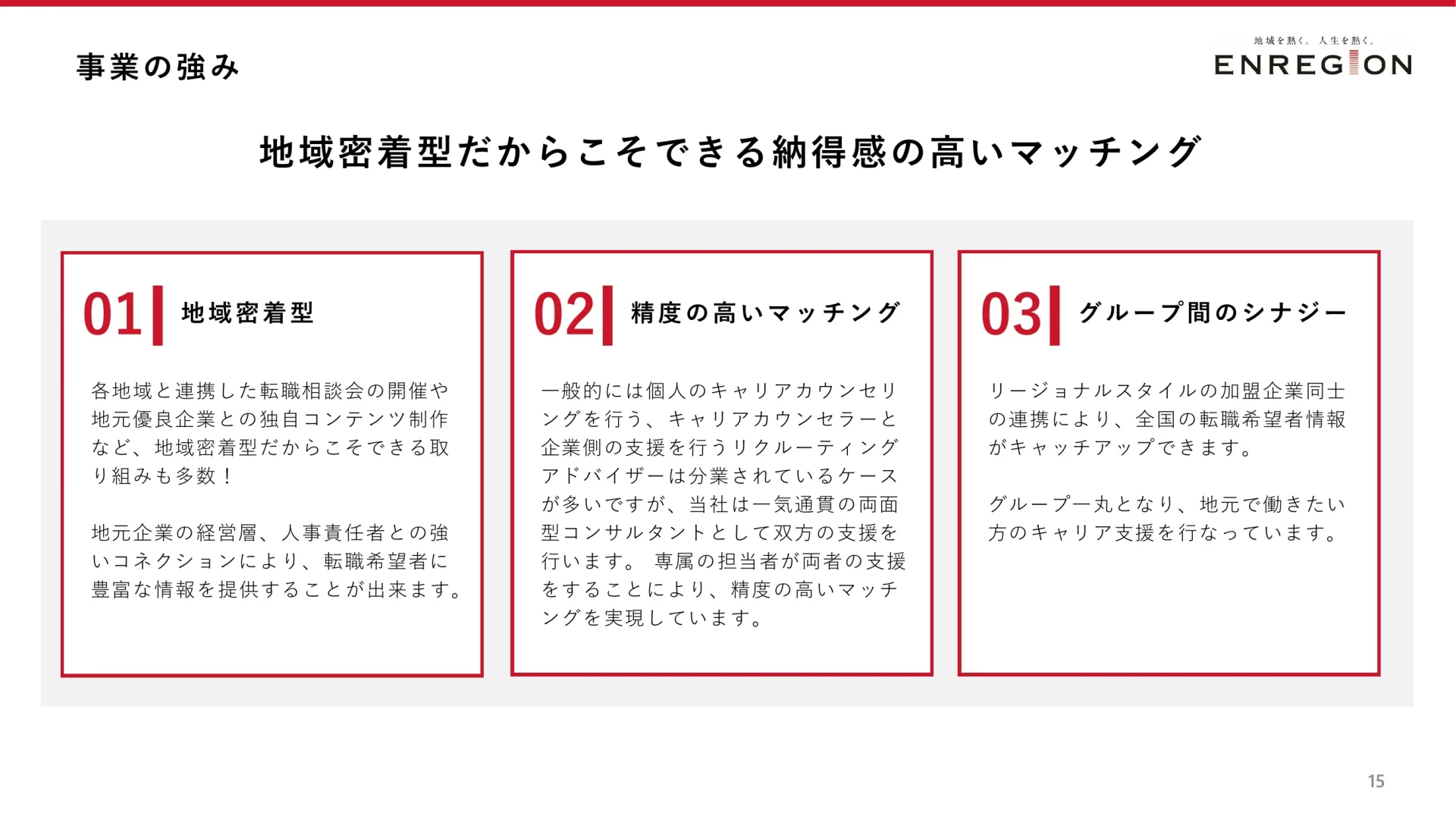 事業の強み

地域を熱く。人生を熱く。
ENREGION

地域密着型だからこそできる納得感の高いマッチング

01 地域密着型

各地域と連携した転職相談会の開催や地元優良企業との独自コンテンツ制作など、地域密着型だからこそできる取り組みも多数！

地元企業の経営層、人事責任者との強いコネクションにより、転職希望者に豊富な情報を提供することが出来ます。

02 精度の高いマッチング

一般的には個人のキャリアカウンセリングを行う、キャリアカウンセラーと企業側の支援を行うリクルーティングアドバイザーは分業されているケースが多いですが、当社は一気通貫の両面型コンサルタントとして双方の支援を行います。 専属の担当者が両者の支援をすることにより、精度の高いマッチングを実現しています。

03 グループ間のシナジー

リージョナルスタイルの加盟企業同士の連携により、全国の転職希望者情報がキャッチアップできます。

グループ一丸となり、地元で働きたい方のキャリア支援を行なっています。

15